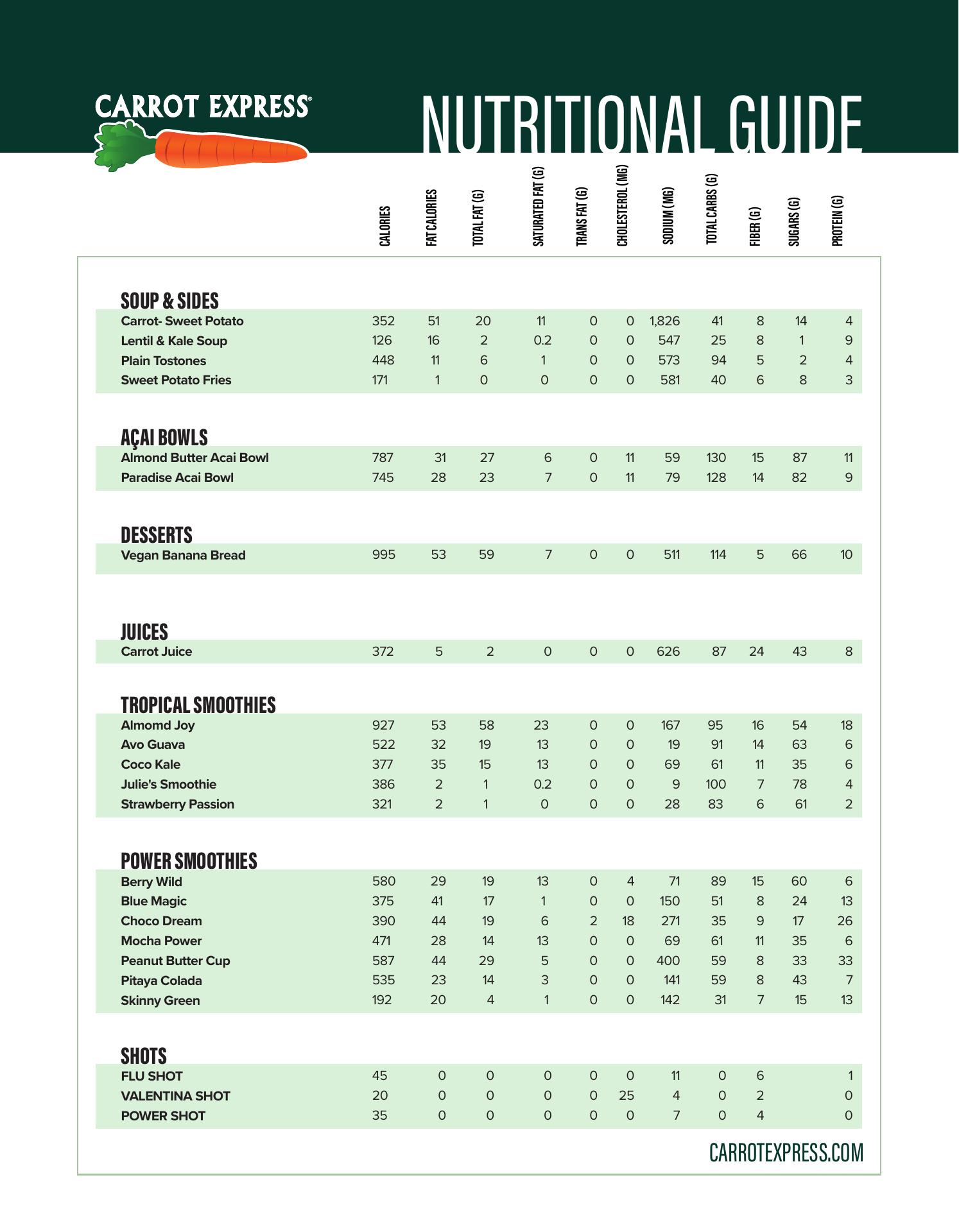 CARROT EXPRESS®

NUTRITIONAL GUIDE

| | CALORIES | FAT CALORIES | TOTAL FAT (G) | SATURATED FAT (G) | TRANS FAT (G) | CHOLESTEROL (MG) | SODIUM (MG) | TOTAL CARBS (G) | FIBER (G) | SUGARS (G) | PROTEIN (G) |
|---|---|---|---|---|---|---|---|---|---|---|---|
| **SOUP & SIDES** | | | | | | | | | | | |
| Carrot- Sweet Potato | 352 | 51 | 20 | 11 | 0 | 0 | 1,826 | 41 | 8 | 14 | 4 |
| Lentil & Kale Soup | 126 | 16 | 2 | 0.2 | 0 | 0 | 547 | 25 | 8 | 1 | 9 |
| Plain Tostones | 448 | 11 | 6 | 1 | 0 | 0 | 573 | 94 | 5 | 2 | 4 |
| Sweet Potato Fries | 171 | 1 | 0 | 0 | 0 | 0 | 581 | 40 | 6 | 8 | 3 |
| **AÇAI BOWLS** | | | | | | | | | | | |
| Almond Butter Acai Bowl | 787 | 31 | 27 | 6 | 0 | 11 | 59 | 130 | 15 | 87 | 11 |
| Paradise Acai Bowl | 745 | 28 | 23 | 7 | 0 | 11 | 79 | 128 | 14 | 82 | 9 |
| **DESSERTS** | | | | | | | | | | | |
| Vegan Banana Bread | 995 | 53 | 59 | 7 | 0 | 0 | 511 | 114 | 5 | 66 | 10 |
| **JUICES** | | | | | | | | | | | |
| Carrot Juice | 372 | 5 | 2 | 0 | 0 | 0 | 626 | 87 | 24 | 43 | 8 |
| **TROPICAL SMOOTHIES** | | | | | | | | | | | |
| Almomd Joy | 927 | 53 | 58 | 23 | 0 | 0 | 167 | 95 | 16 | 54 | 18 |
| Avo Guava | 522 | 32 | 19 | 13 | 0 | 0 | 19 | 91 | 14 | 63 | 6 |
| Coco Kale | 377 | 35 | 15 | 13 | 0 | 0 | 69 | 61 | 11 | 35 | 6 |
| Julie's Smoothie | 386 | 2 | 1 | 0.2 | 0 | 0 | 9 | 100 | 7 | 78 | 4 |
| Strawberry Passion | 321 | 2 | 1 | 0 | 0 | 0 | 28 | 83 | 6 | 61 | 2 |
| **POWER SMOOTHIES** | | | | | | | | | | | |
| Berry Wild | 580 | 29 | 19 | 13 | 0 | 4 | 71 | 89 | 15 | 60 | 6 |
| Blue Magic | 375 | 41 | 17 | 1 | 0 | 0 | 150 | 51 | 8 | 24 | 13 |
| Choco Dream | 390 | 44 | 19 | 6 | 2 | 18 | 271 | 35 | 9 | 17 | 26 |
| Mocha Power | 471 | 28 | 14 | 13 | 0 | 0 | 69 | 61 | 11 | 35 | 6 |
| Peanut Butter Cup | 587 | 44 | 29 | 5 | 0 | 0 | 400 | 59 | 8 | 33 | 33 |
| Pitaya Colada | 535 | 23 | 14 | 3 | 0 | 0 | 141 | 59 | 8 | 43 | 7 |
| Skinny Green | 192 | 20 | 4 | 1 | 0 | 0 | 142 | 31 | 7 | 15 | 13 |
| **SHOTS** | | | | | | | | | | | |
| FLU SHOT | 45 | 0 | 0 | 0 | 0 | 0 | 11 | 0 | 6 | | 1 |
| VALENTINA SHOT | 20 | 0 | 0 | 0 | 0 | 25 | 4 | 0 | 2 | | 0 |
| POWER SHOT | 35 | 0 | 0 | 0 | 0 | 0 | 7 | 0 | 4 | | 0 |

CARROTEXPRESS.COM